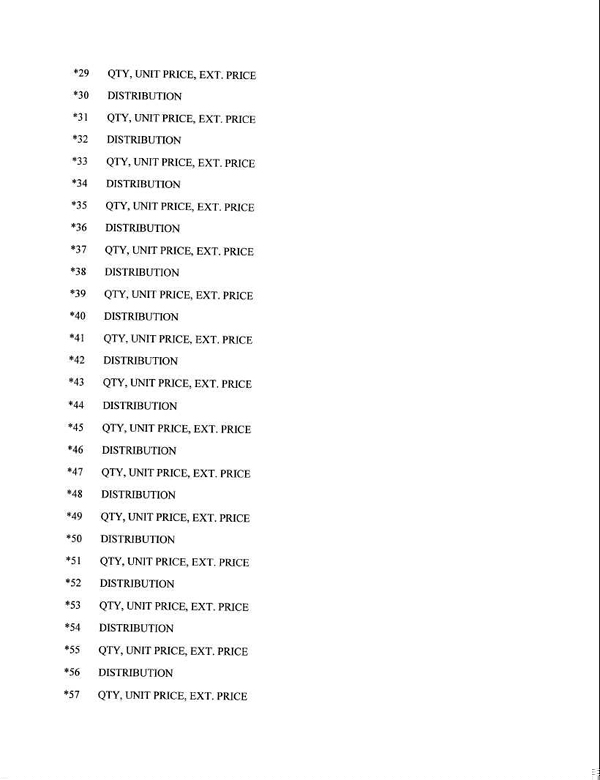 *29 QTY, UNIT PRICE, EXT. PRICE
*30 DISTRIBUTION
*31 QTY, UNIT PRICE, EXT. PRICE
*32 DISTRIBUTION
*33 QTY, UNIT PRICE, EXT. PRICE
*34 DISTRIBUTION
*35 QTY, UNIT PRICE, EXT. PRICE
*36 DISTRIBUTION
*37 QTY, UNIT PRICE, EXT. PRICE
*38 DISTRIBUTION
*39 QTY, UNIT PRICE, EXT. PRICE
*40 DISTRIBUTION
*41 QTY, UNIT PRICE, EXT. PRICE
*42 DISTRIBUTION
*43 QTY, UNIT PRICE, EXT. PRICE
*44 DISTRIBUTION
*45 QTY, UNIT PRICE, EXT. PRICE
*46 DISTRIBUTION
*47 QTY, UNIT PRICE, EXT. PRICE
*48 DISTRIBUTION
*49 QTY, UNIT PRICE, EXT. PRICE
*50 DISTRIBUTION
*51 QTY, UNIT PRICE, EXT. PRICE
*52 DISTRIBUTION
*53 QTY, UNIT PRICE, EXT. PRICE
*54 DISTRIBUTION
*55 QTY, UNIT PRICE, EXT. PRICE
*56 DISTRIBUTION
*57 QTY, UNIT PRICE, EXT. PRICE